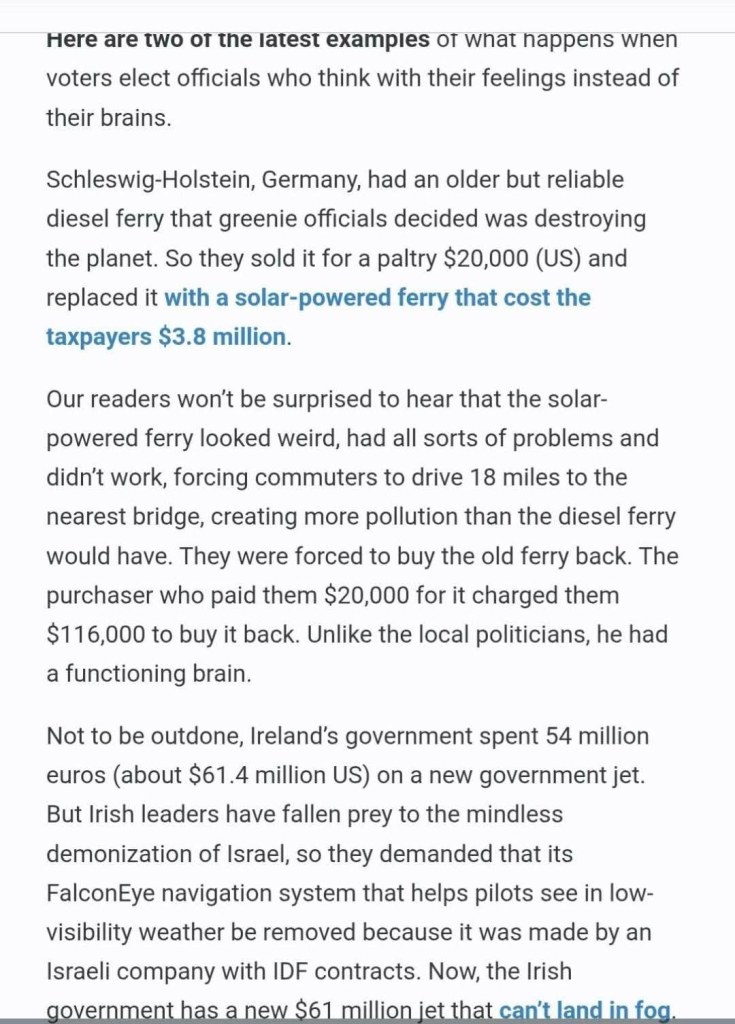 Here are two of the latest examples of what happens when voters elect officials who think with their feelings instead of their brains.

Schleswig-Holstein, Germany, had an older but reliable diesel ferry that greenie officials decided was destroying the planet. So they sold it for a paltry $20,000 (US) and replaced it with a solar-powered ferry that cost the taxpayers $3.8 million.

Our readers won't be surprised to hear that the solar-powered ferry looked weird, had all sorts of problems and didn't work, forcing commuters to drive 18 miles to the nearest bridge, creating more pollution than the diesel ferry would have. They were forced to buy the old ferry back. The purchaser who paid them $20,000 for it charged them $116,000 to buy it back. Unlike the local politicians, he had a functioning brain.

Not to be outdone, Ireland's government spent 54 million euros (about $61.4 million US) on a new government jet. But Irish leaders have fallen prey to the mindless demonization of Israel, so they demanded that its FalconEye navigation system that helps pilots see in low-visibility weather be removed because it was made by an Israeli company with IDF contracts. Now, the Irish government has a new $61 million jet that can't land in fog.